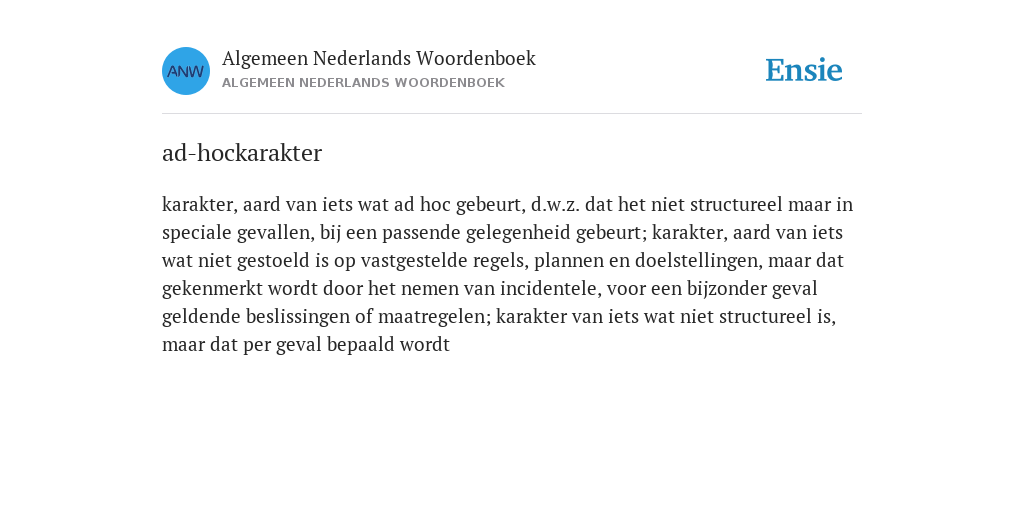 ANW

Algemeen Nederlands Woordenboek
ALGEMEEN NEDERLANDS WOORDENBOEK

Ensie

ad-hockarakter

karakter, aard van iets wat ad hoc gebeurt, d.w.z. dat het niet structureel maar in speciale gevallen, bij een passende gelegenheid gebeurt; karakter, aard van iets wat niet gestoeld is op vastgestelde regels, plannen en doelstellingen, maar dat gekenmerkt wordt door het nemen van incidentele, voor een bijzonder geval geldende beslissingen of maatregelen; karakter van iets wat niet structureel is, maar dat per geval bepaald wordt